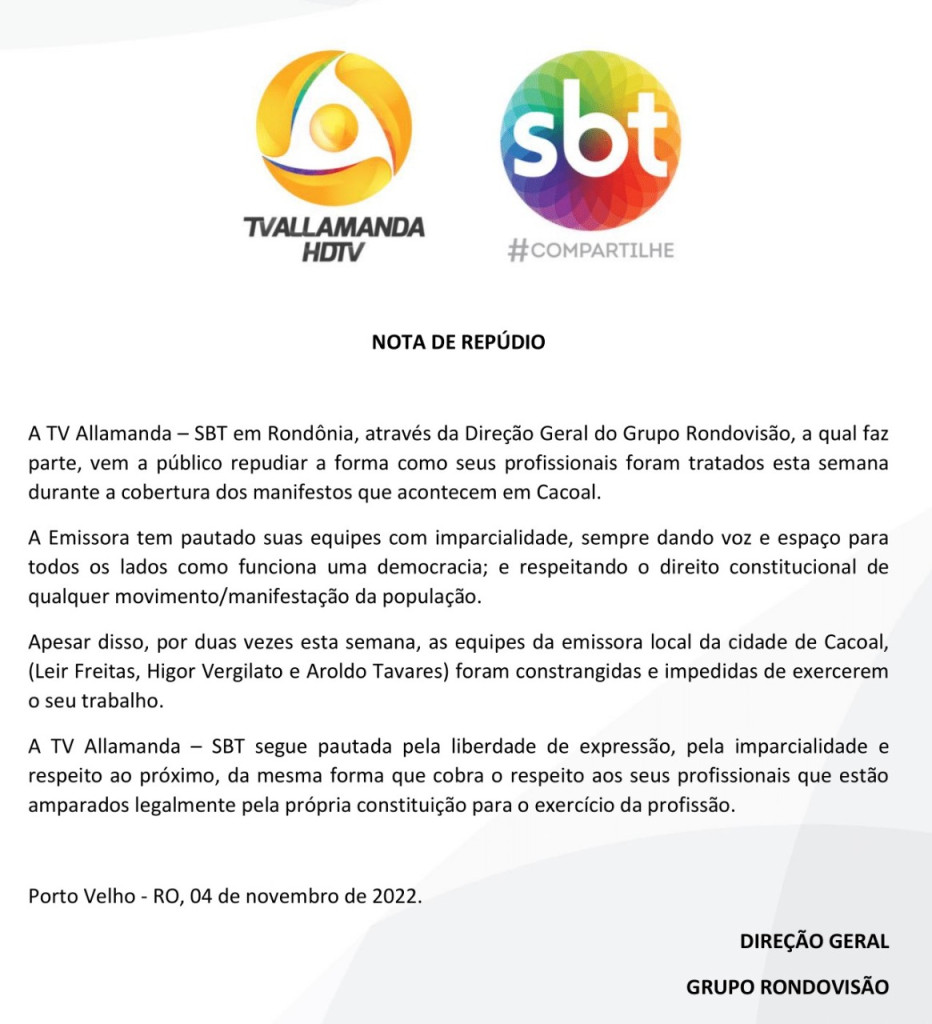 TVALLAMANDA HDTV

sbt #COMPARTILHE

NOTA DE REPÚDIO

A TV Allamanda – SBT em Rondônia, através da Direção Geral do Grupo Rondovisão, a qual faz parte, vem a público repudiar a forma como seus profissionais foram tratados esta semana durante a cobertura dos manifestos que acontecem em Cacoal.

A Emissora tem pautado suas equipes com imparcialidade, sempre dando voz e espaço para todos os lados como funciona uma democracia; e respeitando o direito constitucional de qualquer movimento/manifestação da população.

Apesar disso, por duas vezes esta semana, as equipes da emissora local da cidade de Cacoal, (Leir Freitas, Higor Vergilato e Aroldo Tavares) foram constrangidas e impedidas de exercerem o seu trabalho.

A TV Allamanda – SBT segue pautada pela liberdade de expressão, pela imparcialidade e respeito ao próximo, da mesma forma que cobra o respeito aos seus profissionais que estão amparados legalmente pela própria constituição para o exercício da profissão.

Porto Velho - RO, 04 de novembro de 2022.

DIREÇÃO GERAL

GRUPO RONDOVISÃO